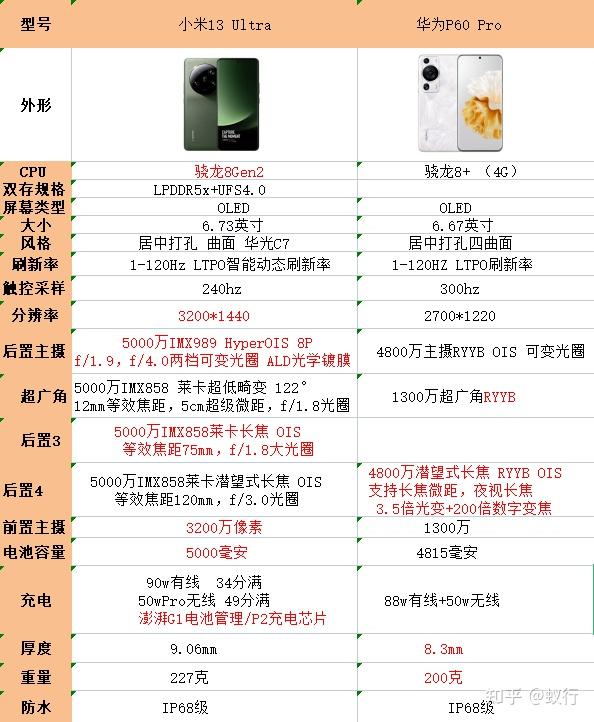 | 型号 | 小米13 Ultra | 华为P60 Pro |
|---|---|---|
| 外形 | | |
| CPU | 骁龙8Gen2 | 骁龙8+ （4G） |
| 双存规格 | LPDDR5x+UFS4.0 | |
| 屏幕类型 | OLED | OLED |
| 大小 | 6.73英寸 | 6.67英寸 |
| 风格 | 居中打孔 曲面 华光C7 | 居中打孔四曲面 |
| 刷新率 | 1-120Hz LTPO智能动态刷新率 | 1-120HZ LTPO刷新率 |
| 触控采样 | 240hz | 300hz |
| 分辨率 | 3200*1440 | 2700*1220 |
| 后置主摄 | 5000万IMX989 HyperOIS 8P f/1.9，f/4.0两档可变光圈 ALD光学镀膜 | 4800万主摄RYYB OIS 可变光圈 |
| 超广角 | 5000万IMX858 莱卡超低畸变 122° 12mm等效焦距，5cm超级微距，f/1.8光圈 | 1300万超广角RYYB |
| 后置3 | 5000万IMX858莱卡长焦 OIS 等效焦距75mm，f/1.8大光圈 | |
| 后置4 | 5000万IMX858莱卡潜望式长焦 OIS 等效焦距120mm，f/3.0光圈 | 4800万潜望式长焦 RYYB OIS 支持长焦微距，夜视长焦 3.5倍光变+200倍数字变焦 |
| 前置主摄 | 3200万像素 | 1300万 |
| 电池容量 | 5000毫安 | 4815毫安 |
| 充电 | 90w有线 34分满 50wPro无线 49分满 澎湃G1电池管理/P2充电芯片 | 88w有线+50w无线 |
| 厚度 | 9.06mm | 8.3mm |
| 重量 | 227克 | 200克 |
| 防水 | IP68级 | IP68级 |

知乎 @蚁行